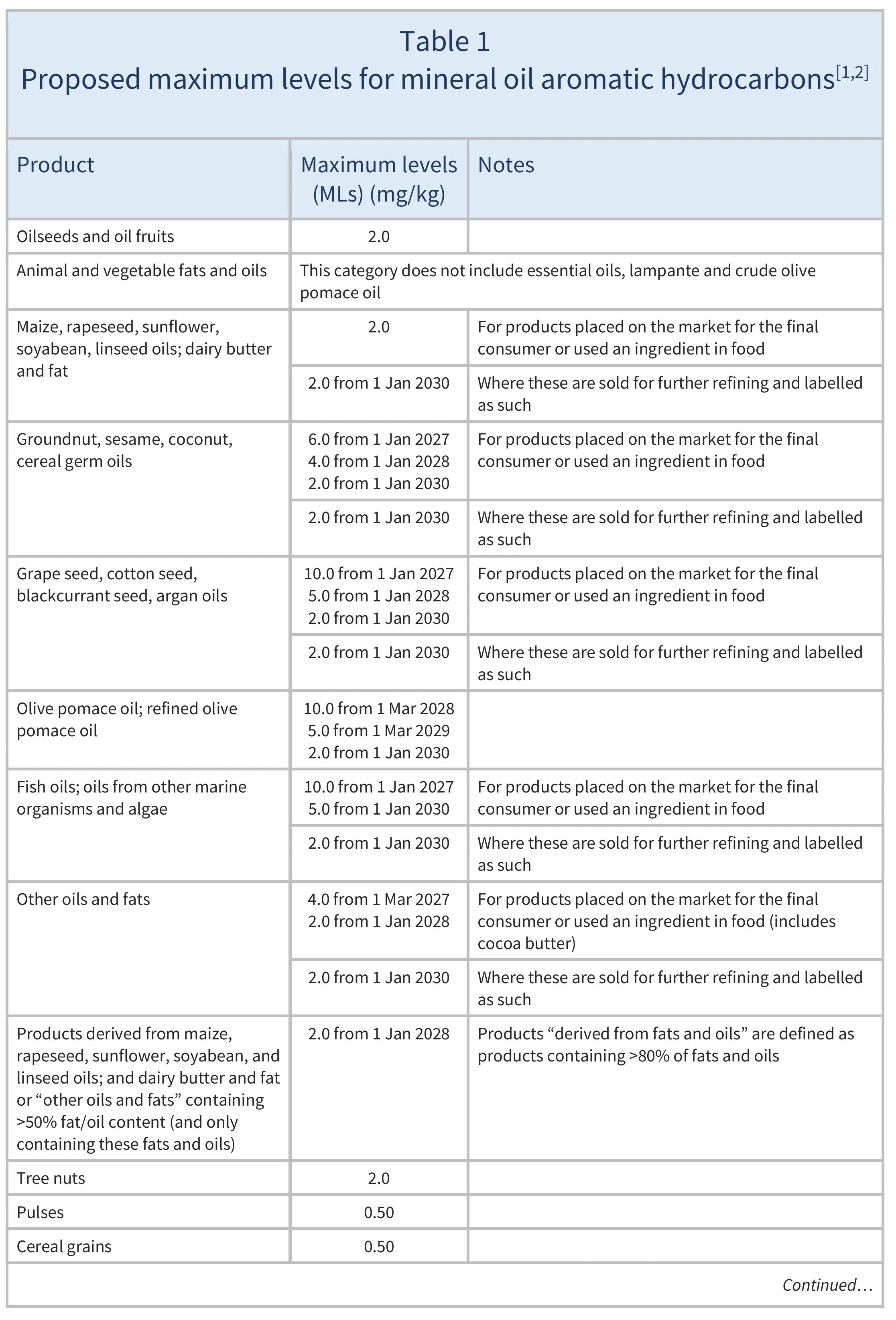 Table 1
Proposed maximum levels for mineral oil aromatic hydrocarbons$^{[1,2]}$

| Product | Maximum levels (MLs) (mg/kg) | Notes |
|---|---|---|
| Oilseeds and oil fruits | 2.0 | |
| Animal and vegetable fats and oils | This category does not include essential oils, lampante and crude olive pomace oil | |
| Maize, rapeseed, sunflower, soyabean, linseed oils; dairy butter and fat | 2.0 | For products placed on the market for the final consumer or used an ingredient in food |
| | 2.0 from 1 Jan 2030 | Where these are sold for further refining and labelled as such |
| Groundnut, sesame, coconut, cereal germ oils | 6.0 from 1 Jan 2027 4.0 from 1 Jan 2028 2.0 from 1 Jan 2030 | For products placed on the market for the final consumer or used an ingredient in food |
| | 2.0 from 1 Jan 2030 | Where these are sold for further refining and labelled as such |
| Grape seed, cotton seed, blackcurrant seed, argan oils | 10.0 from 1 Jan 2027 5.0 from 1 Jan 2028 2.0 from 1 Jan 2030 | For products placed on the market for the final consumer or used an ingredient in food |
| | 2.0 from 1 Jan 2030 | Where these are sold for further refining and labelled as such |
| Olive pomace oil; refined olive pomace oil | 10.0 from 1 Mar 2028 5.0 from 1 Mar 2029 2.0 from 1 Jan 2030 | |
| Fish oils; oils from other marine organisms and algae | 10.0 from 1 Jan 2027 5.0 from 1 Jan 2030 | For products placed on the market for the final consumer or used an ingredient in food |
| | 2.0 from 1 Jan 2030 | Where these are sold for further refining and labelled as such |
| Other oils and fats | 4.0 from 1 Mar 2027 2.0 from 1 Jan 2028 | For products placed on the market for the final consumer or used an ingredient in food (includes cocoa butter) |
| | 2.0 from 1 Jan 2030 | Where these are sold for further refining and labelled as such |
| Products derived from maize, rapeseed, sunflower, soyabean, and linseed oils; and dairy butter and fat or "other oils and fats" containing >50% fat/oil content (and only containing these fats and oils) | 2.0 from 1 Jan 2028 | Products "derived from fats and oils" are defined as products containing >80% of fats and oils |
| Tree nuts | 2.0 | |
| Pulses | 0.50 | |
| Cereal grains | 0.50 | |

Continued…